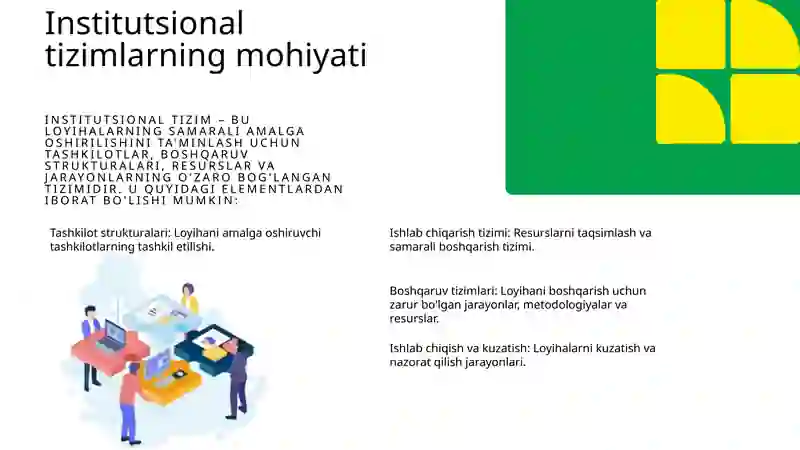 Institutsional tizimlarning mohiyati

INSTITUTSIONAL TIZIM – BU LOYIHALARNING SAMARALI AMALGA OSHIRILISHINI TA'MINLASH UCHUN TASHKILOTLAR, BOSHQARUV STRUKTURALARI, RESURSLAR VA JARAYONLARNING O'ZARO BOG'LANGAN TIZIMIDIR. U QUYIDAGI ELEMENTLARDAN IBORAT BO'LISHI MUMKIN:

Tashkilot strukturalari: Loyihani amalga oshiruvchi tashkilotlarning tashkil etilishi.

Ishlab chiqarish tizimi: Resurslarni taqsimlash va samarali boshqarish tizimi.

Boshqaruv tizimlari: Loyihani boshqarish uchun zarur bo'lgan jarayonlar, metodologiyalar va resurslar.

Ishlab chiqish va kuzatish: Loyihalarni kuzatish va nazorat qilish jarayonlari.